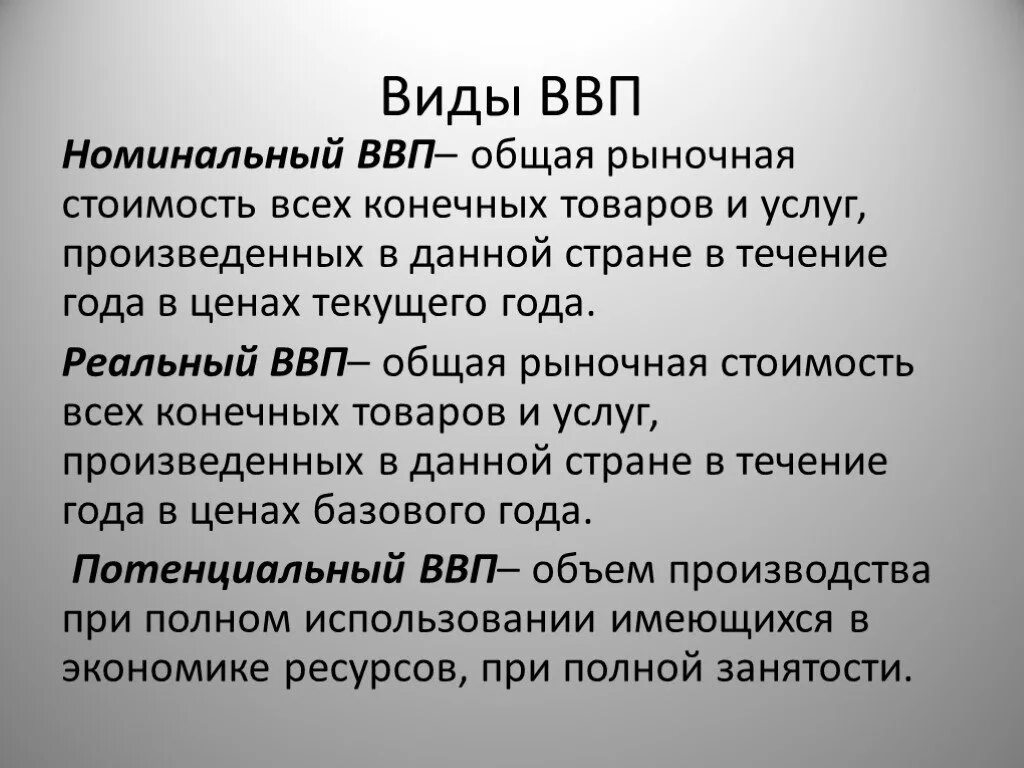 Виды ВВП

Номинальный ВВП– общая рыночная стоимость всех конечных товаров и услуг, произведенных в данной стране в течение года в ценах текущего года.

Реальный ВВП– общая рыночная стоимость всех конечных товаров и услуг, произведенных в данной стране в течение года в ценах базового года.

Потенциальный ВВП– объем производства при полном использовании имеющихся в экономике ресурсов, при полной занятости.